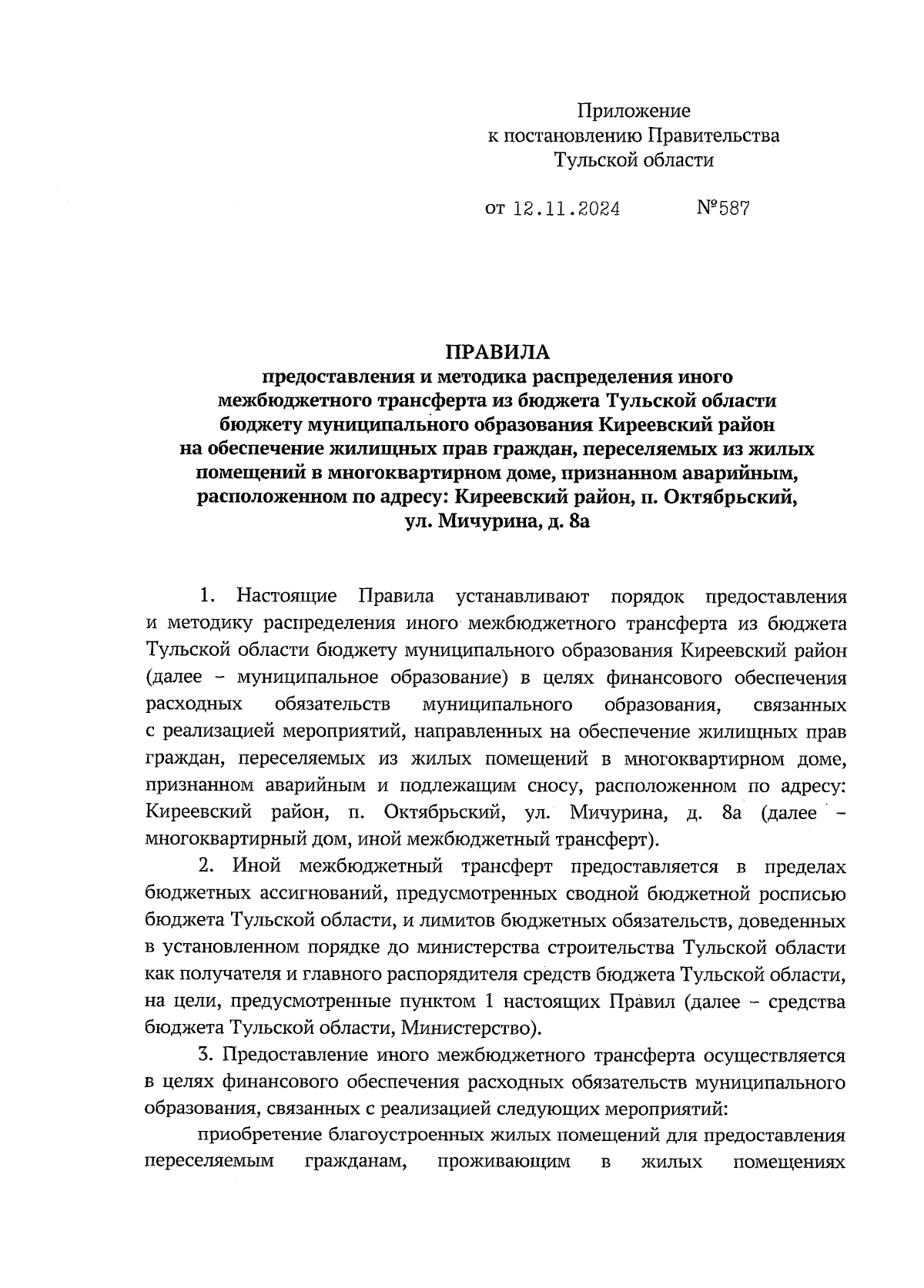 Приложение
к постановлению Правительства
Тульской области

от 12.11.2024 №587

ПРАВИЛА
предоставления и методика распределения иного межбюджетного трансферта из бюджета Тульской области бюджету муниципального образования Киреевский район на обеспечение жилищных прав граждан, переселяемых из жилых помещений в многоквартирном доме, признанном аварийным, расположенном по адресу: Киреевский район, п. Октябрьский, ул. Мичурина, д. 8а

1. Настоящие Правила устанавливают порядок предоставления и методику распределения иного межбюджетного трансферта из бюджета Тульской области бюджету муниципального образования Киреевский район (далее – муниципальное образование) в целях финансового обеспечения расходных обязательств муниципального образования, связанных с реализацией мероприятий, направленных на обеспечение жилищных прав граждан, переселяемых из жилых помещений в многоквартирном доме, признанном аварийным и подлежащим сносу, расположенном по адресу: Киреевский район, п. Октябрьский, ул. Мичурина, д. 8а (далее – многоквартирный дом, иной межбюджетный трансферт).

2. Иной межбюджетный трансферт предоставляется в пределах бюджетных ассигнований, предусмотренных сводной бюджетной росписью бюджета Тульской области, и лимитов бюджетных обязательств, доведенных в установленном порядке до министерства строительства Тульской области как получателя и главного распорядителя средств бюджета Тульской области, на цели, предусмотренные пунктом 1 настоящих Правил (далее – средства бюджета Тульской области, Министерство).

3. Предоставление иного межбюджетного трансферта осуществляется в целях финансового обеспечения расходных обязательств муниципального образования, связанных с реализацией следующих мероприятий:

приобретение благоустроенных жилых помещений для предоставления переселяемым гражданам, проживающим в жилых помещениях